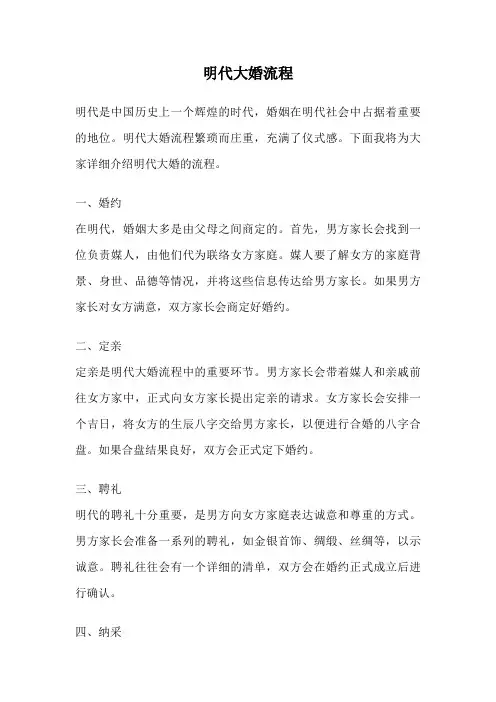 明代大婚流程

明代是中国历史上一个辉煌的时代，婚姻在明代社会中占据着重要的地位。明代大婚流程繁琐而庄重，充满了仪式感。下面我将为大家详细介绍明代大婚的流程。

一、婚约
在明代，婚姻大多是由父母之间商定的。首先，男方家长会找到一位负责媒人，由他们代为联络女方家庭。媒人要了解女方的家庭背景、身世、品德等情况，并将这些信息传达给男方家长。如果男方家长对女方满意，双方家长会商定好婚约。

二、定亲
定亲是明代大婚流程中的重要环节。男方家长会带着媒人和亲戚前往女方家中，正式向女方家长提出定亲的请求。女方家长会安排一个吉日，将女方的生辰八字交给男方家长，以便进行合婚的八字合盘。如果合盘结果良好，双方会正式定下婚约。

三、聘礼
明代的聘礼十分重要，是男方向女方家庭表达诚意和尊重的方式。男方家长会准备一系列的聘礼，如金银首饰、绸缎、丝绸等，以示诚意。聘礼往往会有一个详细的清单，双方会在婚约正式成立后进行确认。

四、纳采